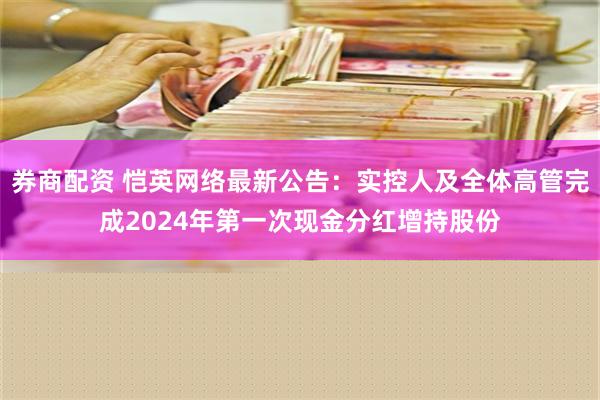 券商配资 恺英网络最新公告：实控人及全体高管完成2024年第一次现金分红增持股份